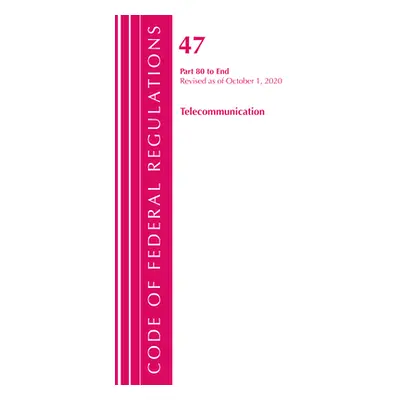 CODE OF FEDERAL REGULATIONS

47

Part 80 to End
Revised as of October 1, 2020

Telecommunication